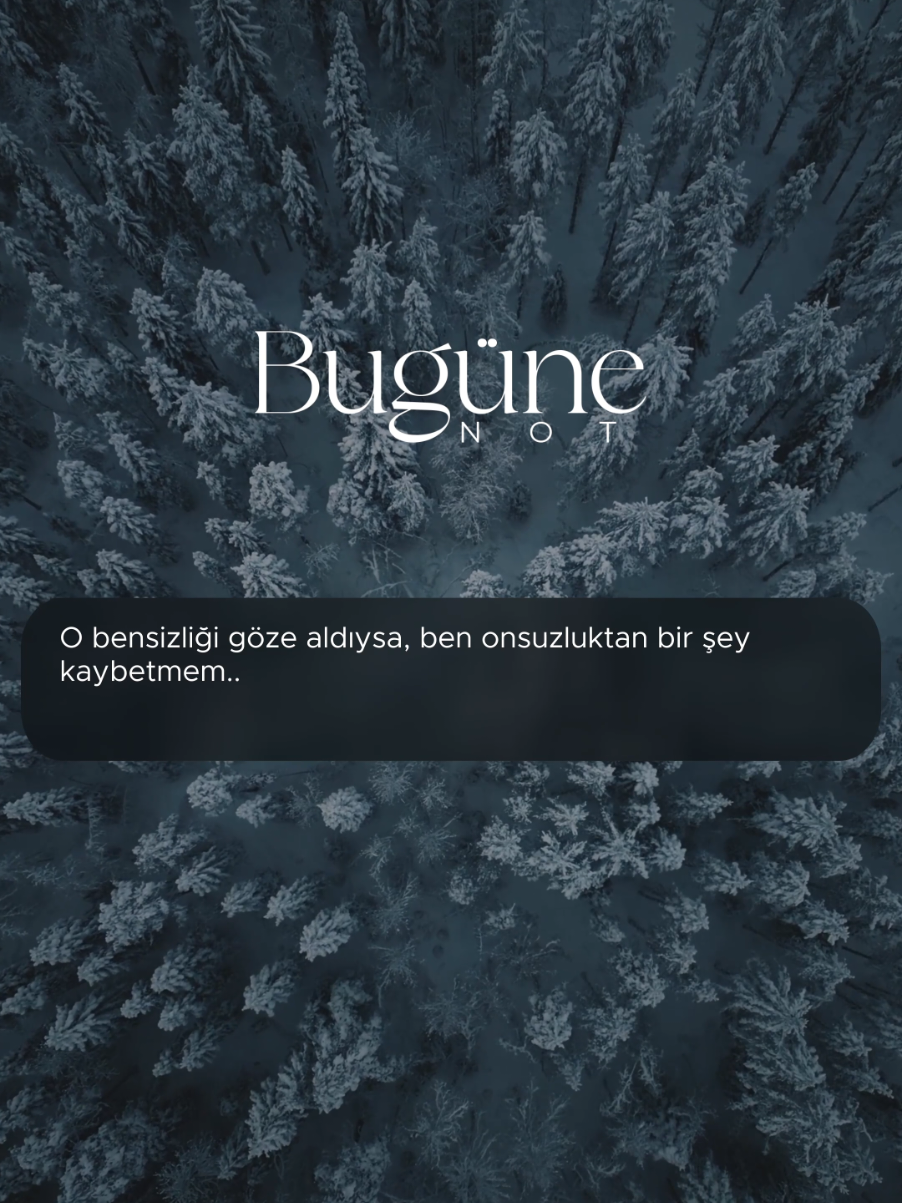 Bugüne
NOT

O bensizliği göze aldıysa, ben onsuzluktan bir şey kaybetmem..